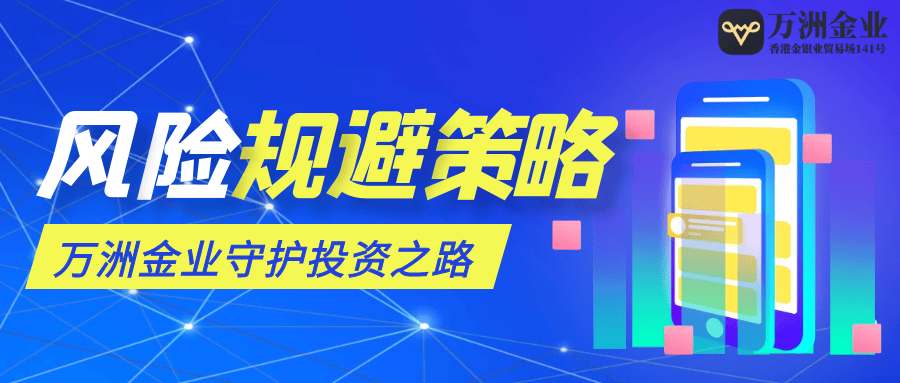 万洲金业
香港金银业贸易场141号

风险规避策略

万洲金业守护投资之路